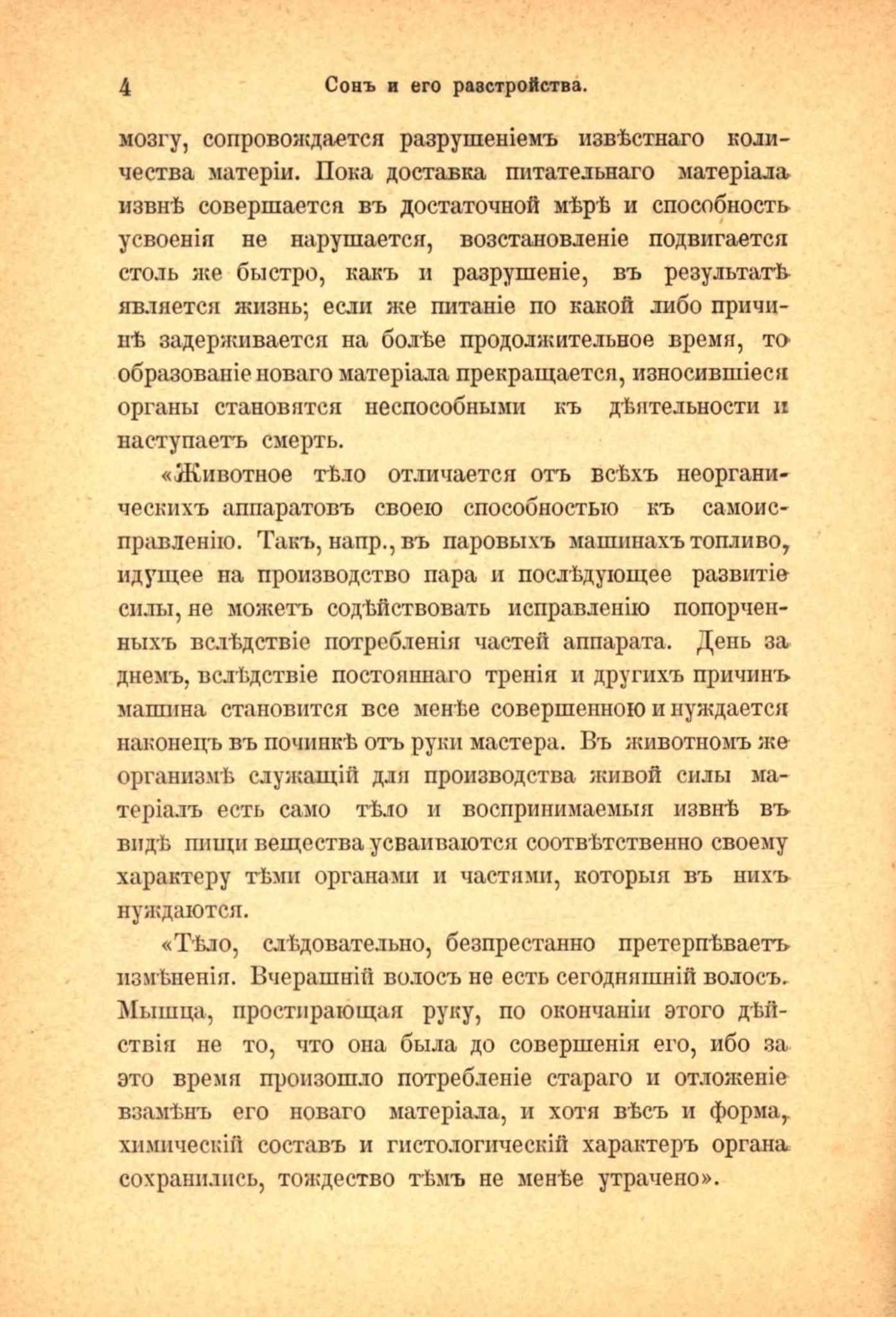 4 Сонъ и его разстройства.

мозгу, сопровождается разрушеніемъ извѣстнаго количества матеріи. Пока доставка питательнаго матеріала извнѣ совершается въ достаточной мѣрѣ и способность усвоенія не нарушается, возстановленіе подвигается столь же быстро, какъ и разрушеніе, въ результатѣ является жизнь; если же питаніе по какой либо причинѣ задерживается на болѣе продолжительное время, то образованіе новаго матеріала прекращается, износившіеся органы становятся неспособными къ дѣятельности и наступаетъ смерть.

«Животное тѣло отличается отъ всѣхъ неорганическихъ аппаратовъ своею способностью къ самоисправленію. Такъ, напр., въ паровыхъ машинахъ топливо, идущее на производство пара и послѣдующее развитіе силы, не можетъ содѣйствовать исправленію попорченныхъ вслѣдствіе потребленія частей аппарата. День за днемъ, вслѣдствіе постояннаго тренія и другихъ причинъ машина становится все менѣе совершенною и нуждается наконецъ въ починкѣ отъ руки мастера. Въ животномъ же организмѣ служащій для производства живой силы матеріалъ есть само тѣло и воспринимаемыя извнѣ въ видѣ пищи вещества усваиваются соотвѣтственно своему характеру тѣми органами и частями, которыя въ нихъ нуждаются.

«Тѣло, слѣдовательно, безпрестанно претерпѣваетъ измѣненія. Вчерашній волосъ не есть сегодняшній волосъ. Мышца, простирающая руку, по окончаніи этого дѣйствія не то, что она была до совершенія его, ибо за это время произошло потребленіе стараго и отложеніе взамѣнъ его новаго матеріала, и хотя вѣсъ и форма, химическій составъ и гистологическій характеръ органа сохранились, тождество тѣмъ не менѣе утрачено».